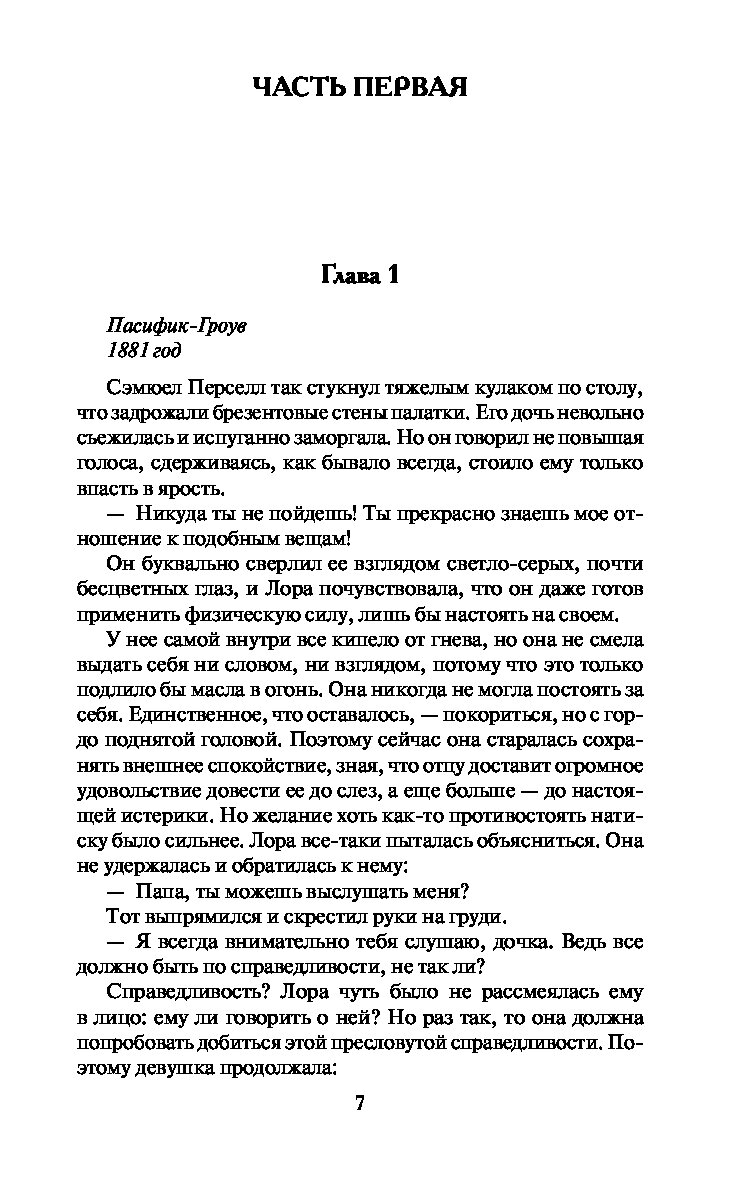 ЧАСТЬ ПЕРВАЯ

Глава 1

Пасифик-Гроув
1881 год

Сэмюел Перселл так стукнул тяжелым кулаком по столу, что задрожали брезентовые стены палатки. Его дочь невольно съежилась и испуганно заморгала. Но он говорил не повышая голоса, сдерживаясь, как бывало всегда, стоило ему только впасть в ярость.

— Никуда ты не пойдешь! Ты прекрасно знаешь мое отношение к подобным вещам!

Он буквально сверлил ее взглядом светло-серых, почти бесцветных глаз, и Лора почувствовала, что он даже готов применить физическую силу, лишь бы настоять на своем.

У нее самой внутри все кипело от гнева, но она не смела выдать себя ни словом, ни взглядом, потому что это только подлило бы масла в огонь. Она никогда не могла постоять за себя. Единственное, что оставалось, — покориться, но с гордо поднятой головой. Поэтому сейчас она старалась сохранять внешнее спокойствие, зная, что отцу доставит огромное удовольствие довести ее до слез, а еще больше — до настоящей истерики. Но желание хоть как-то противостоять натиску было сильнее. Лора все-таки пыталась объясниться. Она не удержалась и обратилась к нему:

— Папа, ты можешь выслушать меня?

Тот выпрямился и скрестил руки на груди.

— Я всегда внимательно тебя слушаю, дочка. Ведь все должно быть по справедливости, не так ли?

Справедливость? Лора чуть было не рассмеялась ему в лицо: ему ли говорить о ней? Но раз так, то она должна попробовать добиться этой пресловутой справедливости. Поэтому девушка продолжала:

7